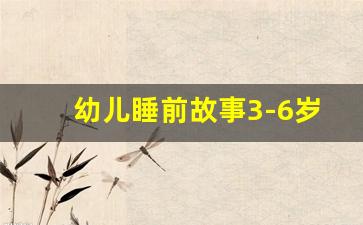 幼儿睡前故事3-6岁